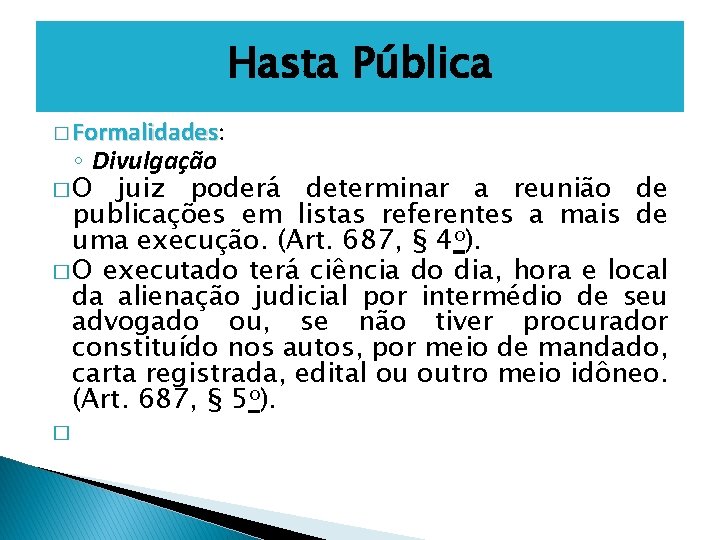 Hasta Pública

□ Formalidades:

◦ Divulgação

□ O juiz poderá determinar a reunião de publicações em listas referentes a mais de uma execução. (Art. 687, § 4º).

□ O executado terá ciência do dia, hora e local da alienação judicial por intermédio de seu advogado ou, se não tiver procurador constituído nos autos, por meio de mandado, carta registrada, edital ou outro meio idôneo. (Art. 687, § 5º).

□